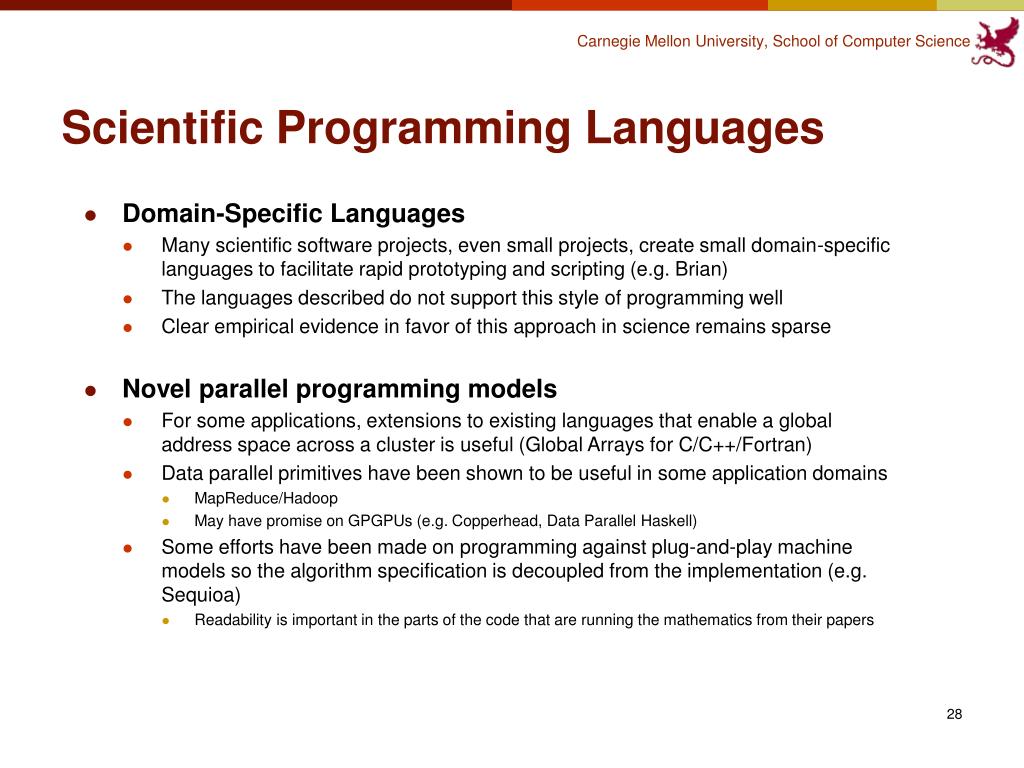 Carnegie Mellon University, School of Computer Science

Scientific Programming Languages

- Domain-Specific Languages
  - Many scientific software projects, even small projects, create small domain-specific languages to facilitate rapid prototyping and scripting (e.g. Brian)
  - The languages described do not support this style of programming well
  - Clear empirical evidence in favor of this approach in science remains sparse

- Novel parallel programming models
  - For some applications, extensions to existing languages that enable a global address space across a cluster is useful (Global Arrays for C/C++/Fortran)
  - Data parallel primitives have been shown to be useful in some application domains
    - MapReduce/Hadoop
    - May have promise on GPGPUs (e.g. Copperhead, Data Parallel Haskell)
  - Some efforts have been made on programming against plug-and-play machine models so the algorithm specification is decoupled from the implementation (e.g. Sequioa)
    - Readability is important in the parts of the code that are running the mathematics from their papers

28